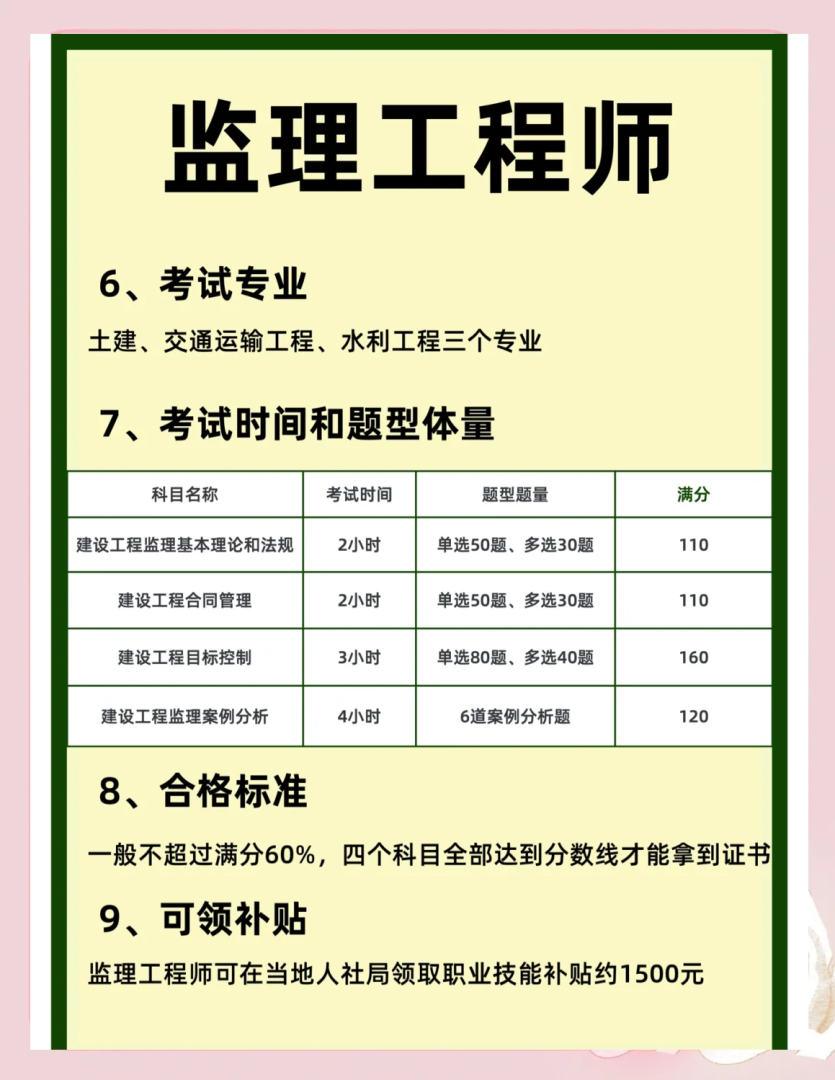 监理工程师

6、考试专业

土建、交通运输工程、水利工程三个专业

7、考试时间和题型体量

| 科目名称 | 考试时间 | 题型题量 | 满分 |
|---|---|---|---|
| 建设工程监理基本理论和法规 | 2小时 | 单选50题、多选30题 | 110 |
| 建设工程合同管理 | 2小时 | 单选50题、多选30题 | 110 |
| 建设工程目标控制 | 3小时 | 单选80题、多选40题 | 160 |
| 建设工程监理案例分析 | 4小时 | 6道案例分析题 | 120 |

8、合格标准

一般不超过满分60%，四个科目全部达到分数线才能拿到证书

9、可领补贴

监理工程师可在当地人社局领取职业技能补贴约1500元